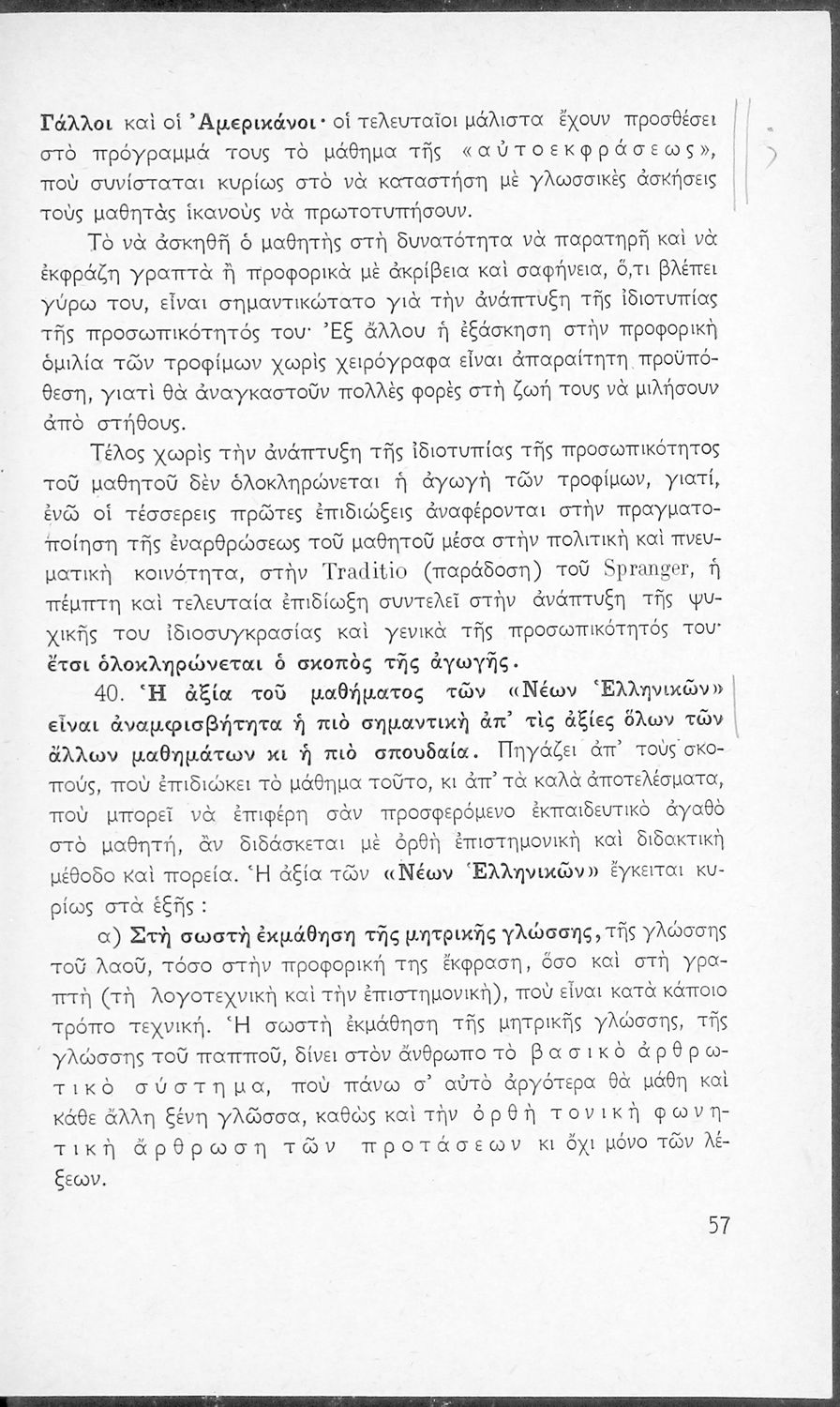 Γάλλοι καὶ οἱ Ἀμερικάνοι· οἱ τελευταῖοι μάλιστα ἔχουν προσθέσει στὸ πρόγραμμά τους τὸ μάθημα τῆς «αὐτοεκφράσεως», ποὺ συνίσταται κυρίως στὸ νὰ καταστήση μὲ γλωσσικὲς ἀσκήσεις τοὺς μαθητὰς ἱκανοὺς νὰ πρωτοτυπήσουν.

Τὸ νὰ ἀσκηθῆ ὁ μαθητὴς στὴ δυνατότητα νὰ παρατηρῆ καὶ νὰ ἐκφράζη γραπτὰ ἢ προφορικὰ μὲ ἀκρίβεια καὶ σαφήνεια, ὅ,τι βλέπει γύρω του, εἶναι σημαντικώτατο γιὰ τὴν ἀνάπτυξη τῆς ἰδιοτυπίας τῆς προσωπικότητός του· Ἐξ ἄλλου ἡ ἐξάσκηση στὴν προφορικὴ ὁμιλία τῶν τροφίμων χωρὶς χειρόγραφα εἶναι ἀπαραίτητη προϋπόθεση, γιατὶ θὰ ἀναγκαστοῦν πολλὲς φορὲς στὴ ζωή τους νὰ μιλήσουν ἀπὸ στήθους.

Τέλος χωρὶς τὴν ἀνάπτυξη τῆς ἰδιοτυπίας τῆς προσωπικότητος τοῦ μαθητοῦ δὲν ὁλοκληρώνεται ἡ ἀγωγὴ τῶν τροφίμων, γιατί, ἐνῶ οἱ τέσσερεις πρῶτες ἐπιδιώξεις ἀναφέρονται στὴν πραγματοποίηση τῆς ἐναρθρώσεως τοῦ μαθητοῦ μέσα στὴν πολιτικὴ καὶ πνευματικὴ κοινότητα, στὴν Traditio (παράδοση) τοῦ Spranger, ἡ πέμπτη καὶ τελευταία ἐπιδίωξη συντελεῖ στὴν ἀνάπτυξη τῆς ψυχικῆς του ἰδιοσυγκρασίας καὶ γενικὰ τῆς προσωπικότητός του· ἔτσι ὁλοκληρώνεται ὁ σκοπὸς τῆς ἀγωγῆς.

40. Ἡ ἀξία τοῦ μαθήματος τῶν «Νέων Ἑλληνικῶν» εἶναι ἀναμφισβήτητα ἡ πιὸ σημαντικὴ ἀπ' τὶς ἀξίες ὅλων τῶν ἄλλων μαθημάτων κι ἡ πιὸ σπουδαία. Πηγάζει ἀπ' τοὺς σκοπούς, ποὺ ἐπιδιώκει τὸ μάθημα τοῦτο, κι ἀπ' τὰ καλὰ ἀποτελέσματα, ποὺ μπορεῖ νὰ ἐπιφέρη σὰν προσφερόμενο ἐκπαιδευτικὸ ἀγαθὸ στὸ μαθητή, ἂν διδάσκεται μὲ ὀρθὴ ἐπιστημονικὴ καὶ διδακτικὴ μέθοδο καὶ πορεία. Ἡ ἀξία τῶν «Νέων Ἑλληνικῶν» ἔγκειται κυρίως στὰ ἑξῆς :

α) Στὴ σωστὴ ἐκμάθηση τῆς μητρικῆς γλώσσης, τῆς γλώσσης τοῦ λαοῦ, τόσο στὴν προφορική της ἔκφραση, ὅσο καὶ στὴ γραπτὴ (τὴ λογοτεχνικὴ καὶ τὴν ἐπιστημονική), ποὺ εἶναι κατὰ κάποιο τρόπο τεχνική. Ἡ σωστὴ ἐκμάθηση τῆς μητρικῆς γλώσσης, τῆς γλώσσης τοῦ παπποῦ, δίνει στὸν ἄνθρωπο τὸ βασικὸ ἀρθρωτικὸ σύστημα, ποὺ πάνω σ' αὐτὸ ἀργότερα θὰ μάθη καὶ κάθε ἄλλη ξένη γλῶσσα, καθὼς καὶ τὴν ὀρθὴ τονικὴ φωνητικὴ ἄρθρωση τῶν προτάσεων κι ὄχι μόνο τῶν λέξεων.

57